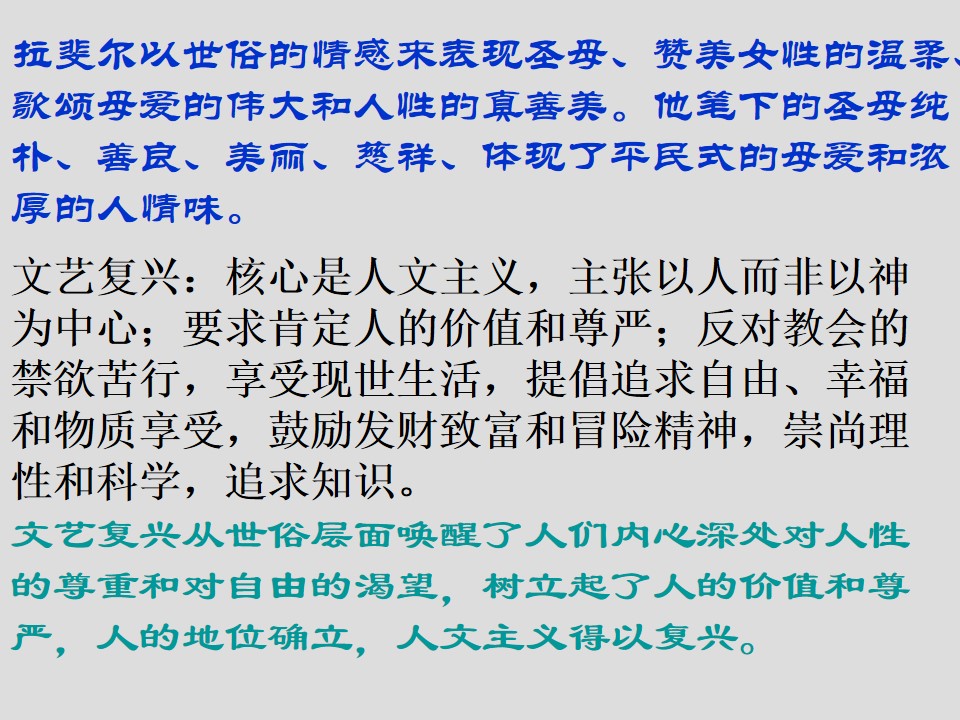 拉斐尔以世俗的情感来表现圣母、赞美女性的温柔、歌颂母爱的伟大和人性的真善美。他笔下的圣母纯朴、善良、美丽、慈祥、体现了平民式的母爱和浓厚的人情味。

文艺复兴：核心是人文主义，主张以人而非以神为中心；要求肯定人的价值和尊严；反对教会的禁欲苦行，享受现世生活，提倡追求自由、幸福和物质享受，鼓励发财致富和冒险精神，崇尚理性和科学，追求知识。

文艺复兴从世俗层面唤醒了人们内心深处对人性的尊重和对自由的渴望，树立起了人的价值和尊严，人的地位确立，人文主义得以复兴。